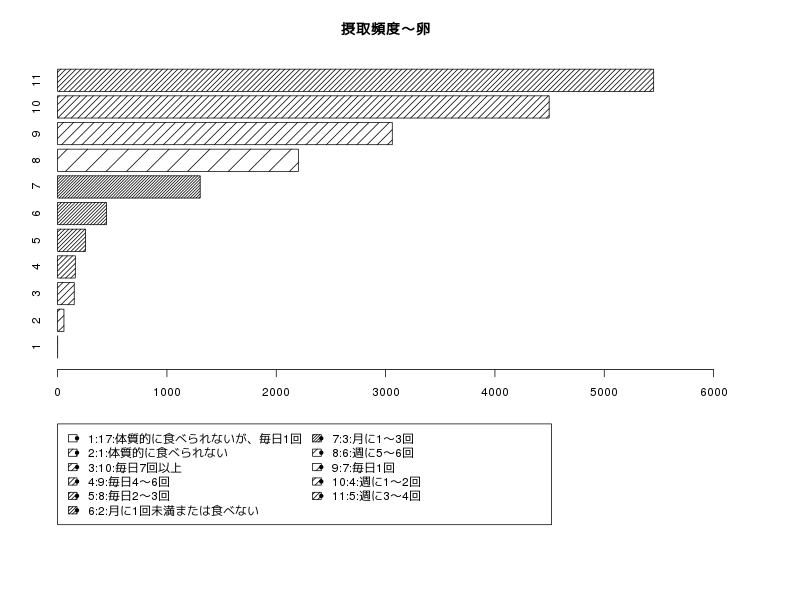 摂取頻度～卵

11
10
9
8
7
6
5
4
3
2
1

0 1000 2000 3000 4000 5000 6000

1:17:体質的に食べられないが、毎日1回
2:1:体質的に食べられない
3:10:毎日7回以上
4:9:毎日4～6回
5:8:毎日2～3回
6:2:月に1回未満または食べない
7:3:月に1～3回
8:6:週に5～6回
9:7:毎日1回
10:4:週に1～2回
11:5:週に3～4回